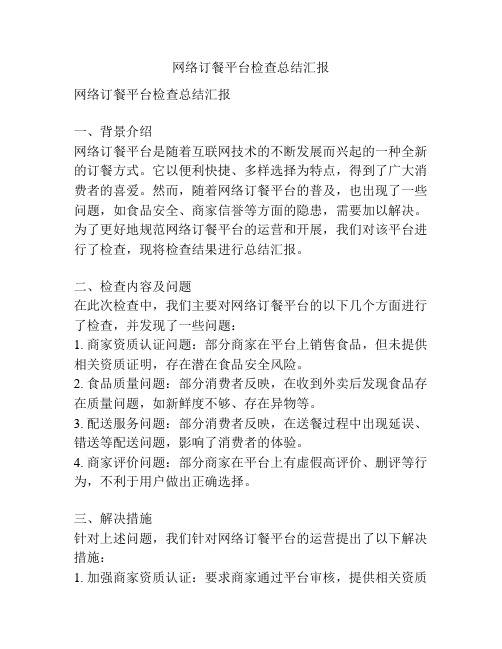 网络订餐平台检查总结汇报

网络订餐平台检查总结汇报

一、背景介绍
网络订餐平台是随着互联网技术的不断发展而兴起的一种全新的订餐方式。它以便利快捷、多样选择为特点，得到了广大消费者的喜爱。然而，随着网络订餐平台的普及，也出现了一些问题，如食品安全、商家信誉等方面的隐患，需要加以解决。为了更好地规范网络订餐平台的运营和开展，我们对该平台进行了检查，现将检查结果进行总结汇报。

二、检查内容及问题
在此次检查中，我们主要对网络订餐平台的以下几个方面进行了检查，并发现了一些问题：
1. 商家资质认证问题：部分商家在平台上销售食品，但未提供相关资质证明，存在潜在食品安全风险。
2. 食品质量问题：部分消费者反映，在收到外卖后发现食品存在质量问题，如新鲜度不够、存在异物等。
3. 配送服务问题：部分消费者反映，在送餐过程中出现延误、错送等配送问题，影响了消费者的体验。
4. 商家评价问题：部分商家在平台上有虚假高评价、删评等行为，不利于用户做出正确选择。

三、解决措施
针对上述问题，我们针对网络订餐平台的运营提出了以下解决措施：
1. 加强商家资质认证：要求商家通过平台审核，提供相关资质